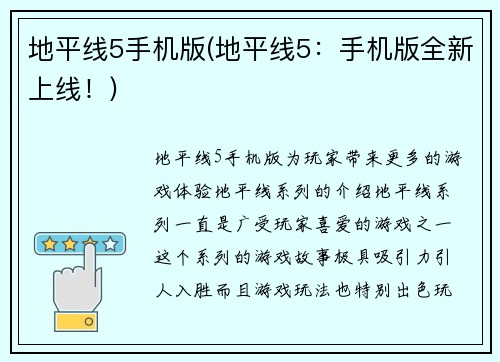 地平线5手机版(地平线5：手机版全新上线！)

地平线5手机版为玩家带来更多的游戏体验地平线系列的介绍地平线系列一直是广受玩家喜爱的游戏之一这个系列的游戏故事极具吸引力引人入胜而且游戏玩法也特别出色玩